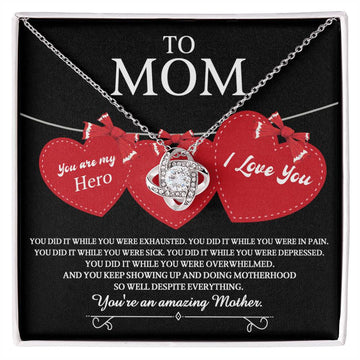 TO
MOM

You are my
Hero

I Love You

YOU DID IT WHILE YOU WERE EXHAUSTED. YOU DID IT WHILE YOU WERE IN PAIN. YOU DID IT WHILE YOU WERE SICK. YOU DID IT WHILE YOU WERE DEPRESSED. YOU DID IT WHILE YOU WERE OVERWHELMED. AND YOU KEEP SHOWING UP AND DOING MOTHERHOOD SO WELL DESPITE EVERYTHING.

You're an amazing Mother.